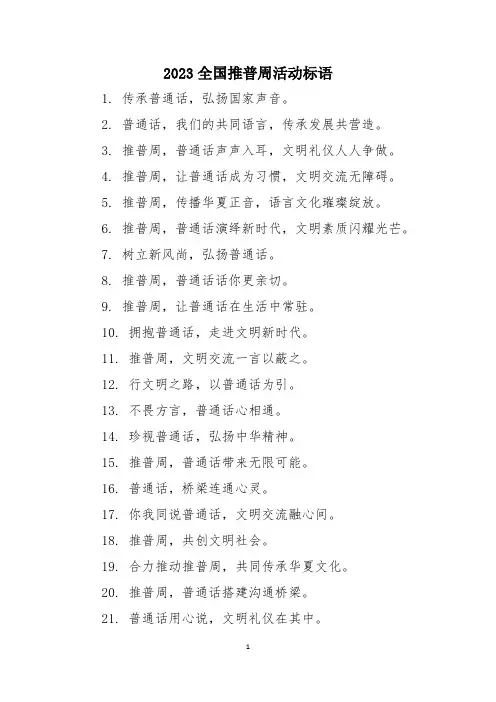 2023 全国推普周活动标语

1. 传承普通话，弘扬国家声音。

2. 普通话，我们的共同语言，传承发展共营造。

3. 推普周，普通话声声入耳，文明礼仪人人争做。

4. 推普周，让普通话成为习惯，文明交流无障碍。

5. 推普周，传播华夏正音，语言文化璀璨绽放。

6. 推普周，普通话演绎新时代，文明素质闪耀光芒。

7. 树立新风尚，弘扬普通话。

8. 推普周，普通话话你更亲切。

9. 推普周，让普通话在生活中常驻。

10. 拥抱普通话，走进文明新时代。

11. 推普周，文明交流一言以蔽之。

12. 行文明之路，以普通话为引。

13. 不畏方言，普通话心相通。

14. 珍视普通话，弘扬中华精神。

15. 推普周，普通话带来无限可能。

16. 普通话，桥梁连通心灵。

17. 你我同说普通话，文明交流融心间。

18. 推普周，共创文明社会。

19. 合力推动推普周，共同传承华夏文化。

20. 推普周，普通话搭建沟通桥梁。

21. 普通话用心说，文明礼仪在其中。

1